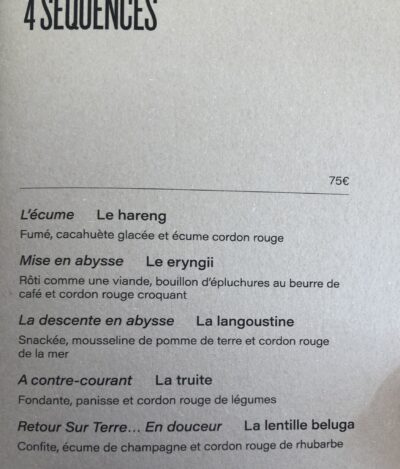 4 SEQUENCES

75€

L'écume Le hareng
Fumé, cacahuète glacée et écume cordon rouge

Mise en abysse Le eryngii
Rôti comme une viande, bouillon d'épluchures au beurre de café et cordon rouge croquant

La descente en abysse La langoustine
Snackée, mousseline de pomme de terre et cordon rouge de la mer

A contre-courant La truite
Fondante, panisse et cordon rouge de légumes

Retour Sur Terre… En douceur La lentille beluga
Confite, écume de champagne et cordon rouge de rhubarbe